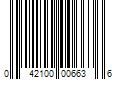 0 42100 00663 6